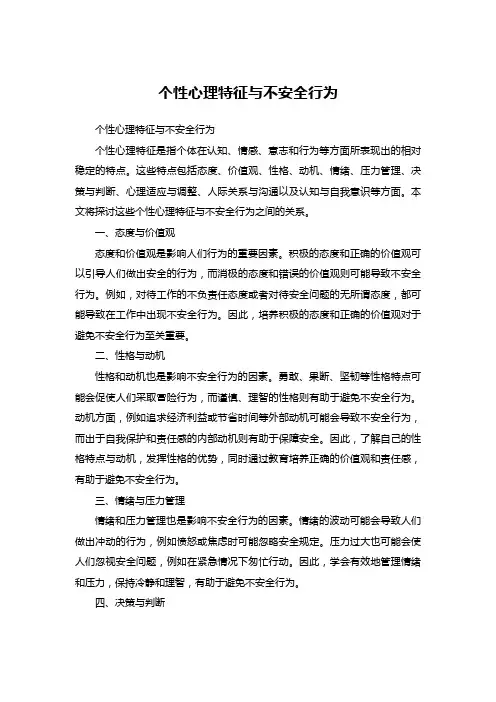 个性心理特征与不安全行为

个性心理特征与不安全行为

个性心理特征是指个体在认知、情感、意志和行为等方面所表现出的相对稳定的特点。这些特点包括态度、价值观、性格、动机、情绪、压力管理、决策与判断、心理适应与调整、人际关系与沟通以及认知与自我意识等方面。本文将探讨这些个性心理特征与不安全行为之间的关系。

一、态度与价值观

态度和价值观是影响人们行为的重要因素。积极的态度和正确的价值观可以引导人们做出安全的行为，而消极的态度和错误的价值观则可能导致不安全行为。例如，对待工作的不负责任态度或者对待安全问题的无所谓态度，都可能导致在工作中出现不安全行为。因此，培养积极的态度和正确的价值观对于避免不安全行为至关重要。

二、性格与动机

性格和动机也是影响不安全行为的因素。勇敢、果断、坚韧等性格特点可能会促使人们采取冒险行为，而谨慎、理智的性格则有助于避免不安全行为。动机方面，例如追求经济利益或节省时间等外部动机可能会导致不安全行为，而出于自我保护和责任感的内部动机则有助于保障安全。因此，了解自己的性格特点与动机，发挥性格的优势，同时通过教育培养正确的价值观和责任感，有助于避免不安全行为。

三、情绪与压力管理

情绪和压力管理也是影响不安全行为的因素。情绪的波动可能会导致人们做出冲动的行为，例如愤怒或焦虑时可能忽略安全规定。压力过大也可能会使人们忽视安全问题，例如在紧急情况下匆忙行动。因此，学会有效地管理情绪和压力，保持冷静和理智，有助于避免不安全行为。

四、决策与判断